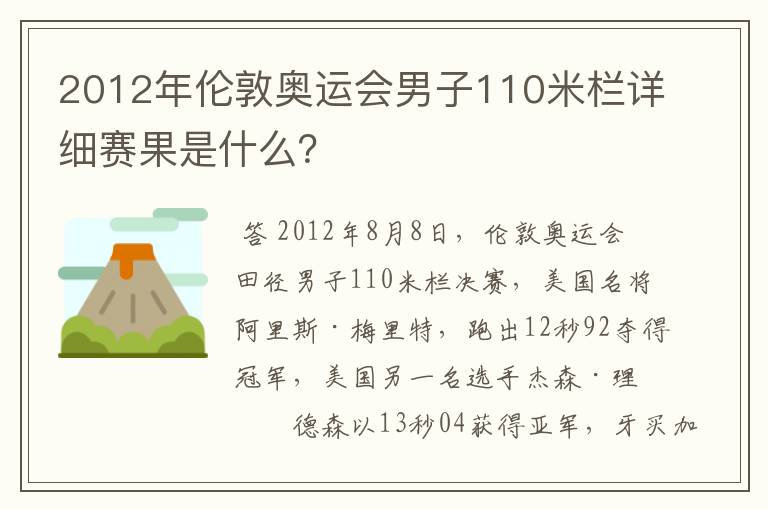 2012年伦敦奥运会男子110米栏详细赛果是什么?

答 2012年8月8日，伦敦奥运会田径男子110米栏决赛，美国名将阿里斯·梅里特，跑出12秒92夺得冠军，美国另一名选手杰森·理德森以13秒04获得亚军，牙买加